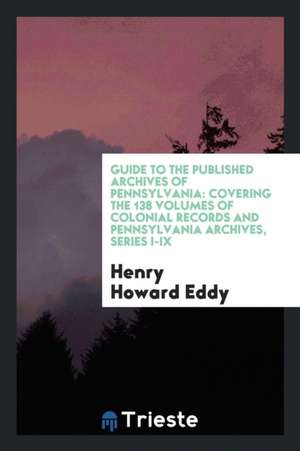 GUIDE TO THE PUBLISHED ARCHIVES OF PENNSYLVANIA: COVERING THE 138 VOLUMES OF COLONIAL RECORDS AND PENNSYLVANIA ARCHIVES, SERIES I-IX

Henry Howard Eddy

Trieste